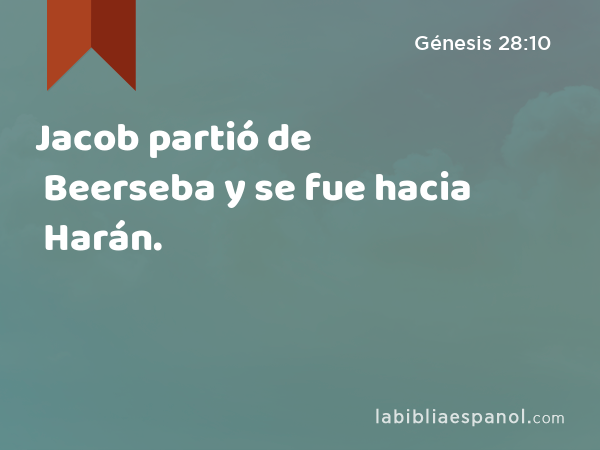 Génesis 28:10

Jacob partió de Beerseba y se fue hacia Harán.

labibliaespanol.com